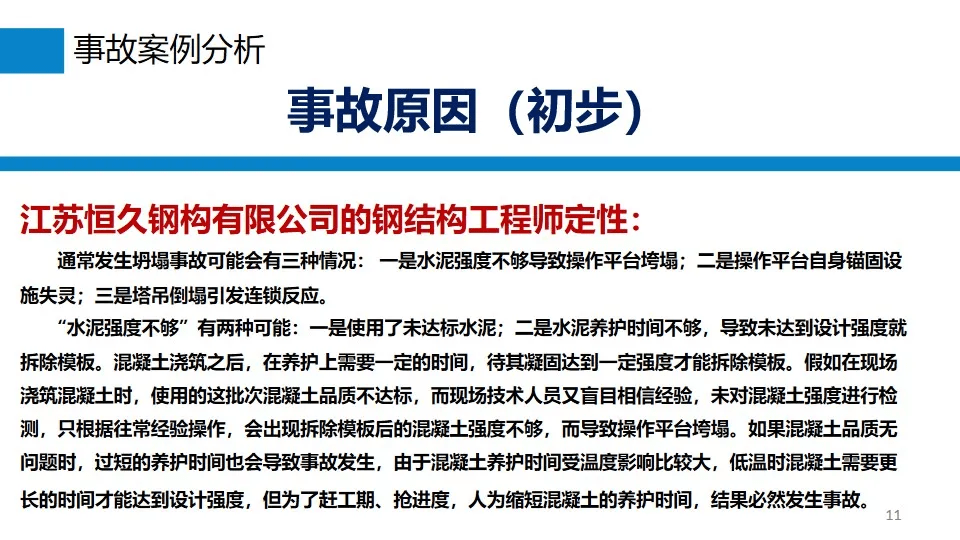 事故案例分析

事故原因（初步）

江苏恒久钢构有限公司的钢结构工程师定性：

通常发生坍塌事故可能会有三种情况：一是水泥强度不够导致操作平台垮塌；二是操作平台自身锚固设施失灵；三是塔吊倒塌引发连锁反应。

“水泥强度不够”有两种可能：一是使用了未达标水泥；二是水泥养护时间不够，导致未达到设计强度就拆除模板。混凝土浇筑之后，在养护上需要一定的时间，待其凝固达到一定强度才能拆除模板。假如在现场浇筑混凝土时，使用的这批次混凝土品质不达标，而现场技术人员又盲目相信经验，未对混凝土强度进行检测，只根据往常经验操作，会出现拆除模板后的混凝土强度不够，而导致操作平台垮塌。如果混凝土品质无问题时，过短的养护时间也会导致事故发生，由于混凝土养护时间受温度影响比较大，低温时混凝土需要更长的时间才能达到设计强度，但为了赶工期、抢进度，人为缩短混凝土的养护时间，结果必然发生事故。

11